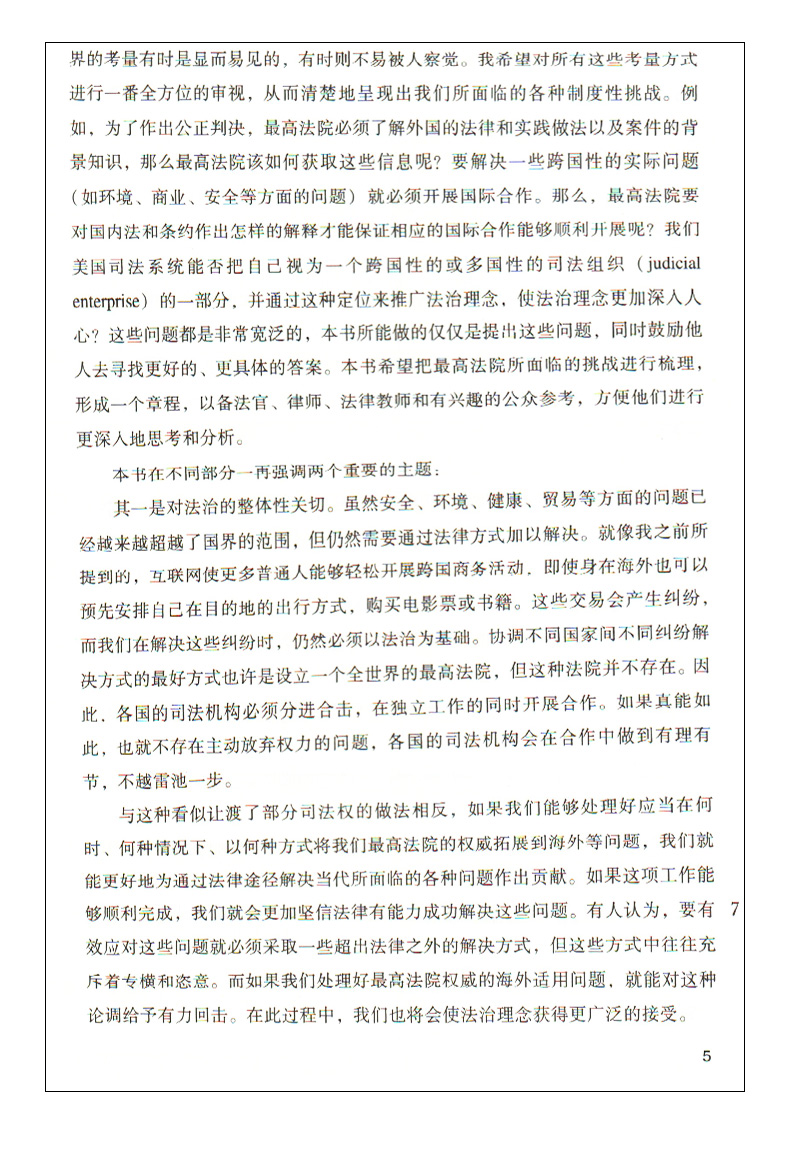 界的考量有时是显而易见的，有时则不易被人察觉。我希望对所有这些考量方式进行一番全方位的审视，从而清楚地呈现出我们所面临的各种制度性挑战。例如，为了作出公正判决，最高法院必须了解外国的法律和实践做法以及案件的背景知识，那么最高法院该如何获取这些信息呢？要解决一些跨国性的实际问题（如环境、商业、安全等方面的问题）就必须开展国际合作。那么，最高法院要对国内法和条约作出怎样的解释才能保证相应的国际合作能够顺利开展呢？我们美国司法系统能否把自己视为一个跨国性的或多国性的司法组织（judicial enterprise）的一部分，并通过这种定位来推广法治理念，使法治理念更加深入人心？这些问题都是非常宽泛的，本书所能做的仅仅是提出这些问题，同时鼓励他人去寻找更好的、更具体的答案。本书希望把最高法院所面临的挑战进行梳理，形成一个章程，以备法官、律师、法律教师和有兴趣的公众参考，方便他们进行更深入地思考和分析。

本书在不同部分一再强调两个重要的主题：

其一是对法治的整体性关切。虽然安全、环境、健康、贸易等方面的问题已经越来越超越了国界的范围，但仍然需要通过法律方式加以解决。就像我之前所提到的，互联网使更多普通人能够轻松开展跨国商务活动，即使身在海外也可以预先安排自己在目的地的出行方式，购买电影票或书籍。这些交易会产生纠纷，而我们在解决这些纠纷时，仍然必须以法治为基础。协调不同国家间不同纠纷解决方式的最好方式也许是设立一个全世界的最高法院，但这种法院并不存在。因此，各国的司法机构必须分进合击，在独立工作的同时开展合作。如果真能如此，也就不存在主动放弃权力的问题，各国的司法机构会在合作中做到有理有节，不越雷池一步。

与这种看似让渡了部分司法权的做法相反，如果我们能够处理好应当在何时、何种情况下、以何种方式将我们最高法院的权威拓展到海外等问题，我们就能更好地为通过法律途径解决当代所面临的各种问题作出贡献。如果这项工作能够顺利完成，我们就会更加坚信法律有能力成功解决这些问题。有人认为，要有效应对这些问题就必须采取一些超出法律之外的解决方式，但这些方式中往往充斥着专横和恣意。而如果我们处理好最高法院权威的海外适用问题，就能对这种论调给予有力回击。在此过程中，我们也将会使法治理念获得更广泛的接受。

7

5